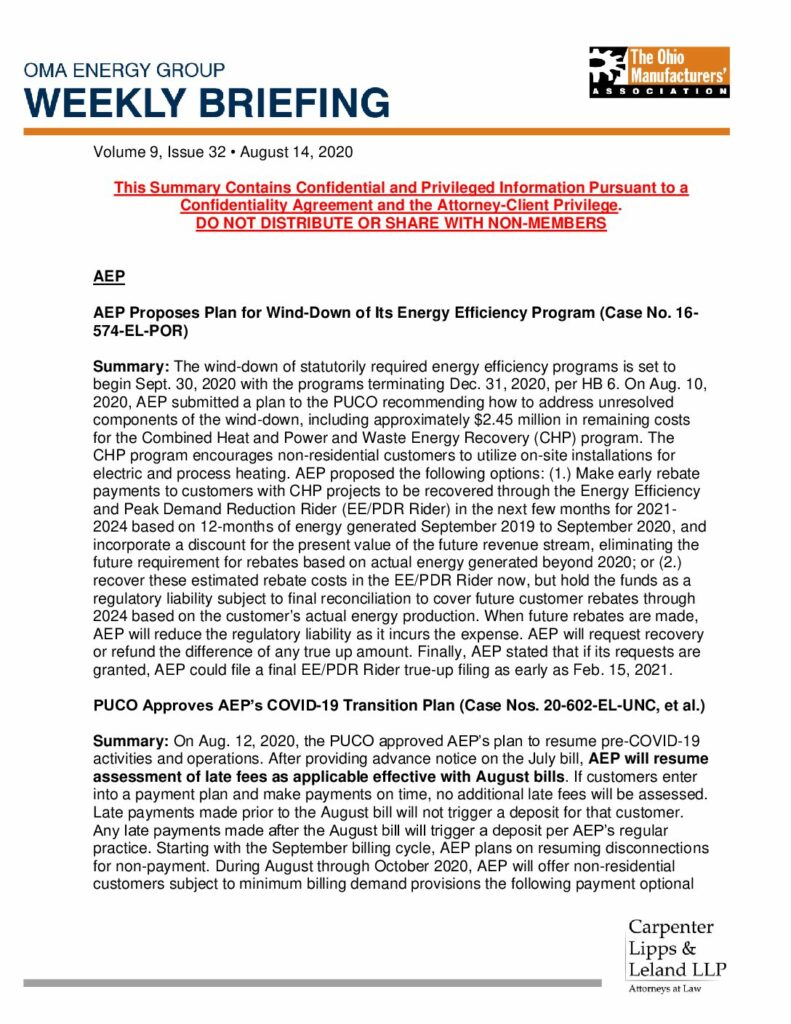 OMA ENERGY GROUP
WEEKLY BRIEFING

The Ohio Manufacturers' ASSOCIATION

Volume 9, Issue 32 • August 14, 2020

This Summary Contains Confidential and Privileged Information Pursuant to a Confidentiality Agreement and the Attorney-Client Privilege.
DO NOT DISTRIBUTE OR SHARE WITH NON-MEMBERS

AEP

AEP Proposes Plan for Wind-Down of Its Energy Efficiency Program (Case No. 16-574-EL-POR)

Summary: The wind-down of statutorily required energy efficiency programs is set to begin Sept. 30, 2020 with the programs terminating Dec. 31, 2020, per HB 6. On Aug. 10, 2020, AEP submitted a plan to the PUCO recommending how to address unresolved components of the wind-down, including approximately $2.45 million in remaining costs for the Combined Heat and Power and Waste Energy Recovery (CHP) program. The CHP program encourages non-residential customers to utilize on-site installations for electric and process heating. AEP proposed the following options: (1.) Make early rebate payments to customers with CHP projects to be recovered through the Energy Efficiency and Peak Demand Reduction Rider (EE/PDR Rider) in the next few months for 2021-2024 based on 12-months of energy generated September 2019 to September 2020, and incorporate a discount for the present value of the future revenue stream, eliminating the future requirement for rebates based on actual energy generated beyond 2020; or (2.) recover these estimated rebate costs in the EE/PDR Rider now, but hold the funds as a regulatory liability subject to final reconciliation to cover future customer rebates through 2024 based on the customer's actual energy production. When future rebates are made, AEP will reduce the regulatory liability as it incurs the expense. AEP will request recovery or refund the difference of any true up amount. Finally, AEP stated that if its requests are granted, AEP could file a final EE/PDR Rider true-up filing as early as Feb. 15, 2021.

PUCO Approves AEP's COVID-19 Transition Plan (Case Nos. 20-602-EL-UNC, et al.)

Summary: On Aug. 12, 2020, the PUCO approved AEP's plan to resume pre-COVID-19 activities and operations. After providing advance notice on the July bill, AEP will resume assessment of late fees as applicable effective with August bills. If customers enter into a payment plan and make payments on time, no additional late fees will be assessed. Late payments made prior to the August bill will not trigger a deposit for that customer. Any late payments made after the August bill will trigger a deposit per AEP's regular practice. Starting with the September billing cycle, AEP plans on resuming disconnections for non-payment. During August through October 2020, AEP will offer non-residential customers subject to minimum billing demand provisions the following payment optional

Carpenter Lipps & Leland LLP
Attorneys at Law